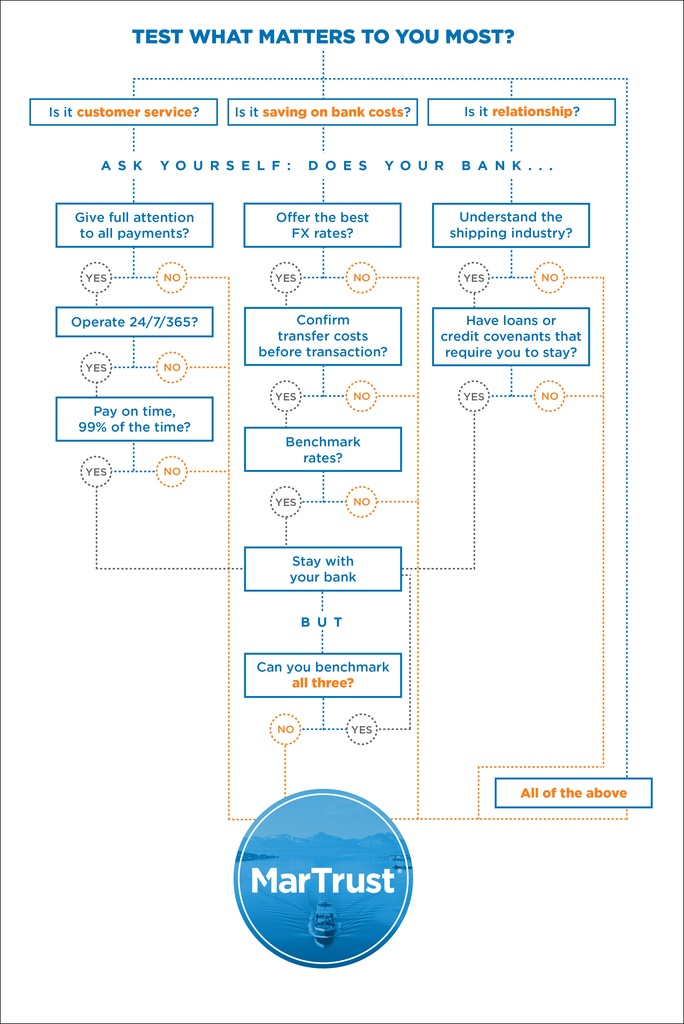 TEST WHAT MATTERS TO YOU MOST?

Is it customer service?

Is it saving on bank costs?

Is it relationship?

ASK YOURSELF: DOES YOUR BANK...

Give full attention to all payments?

YES

NO

Operate 24/7/365?

YES

NO

Pay on time, 99% of the time?

YES

NO

Offer the best FX rates?

YES

NO

Confirm transfer costs before transaction?

YES

NO

Benchmark rates?

YES

NO

Understand the shipping industry?

YES

NO

Have loans or credit covenants that require you to stay?

YES

NO

Stay with your bank

BUT

Can you benchmark all three?

NO

YES

All of the above

MarTrust®